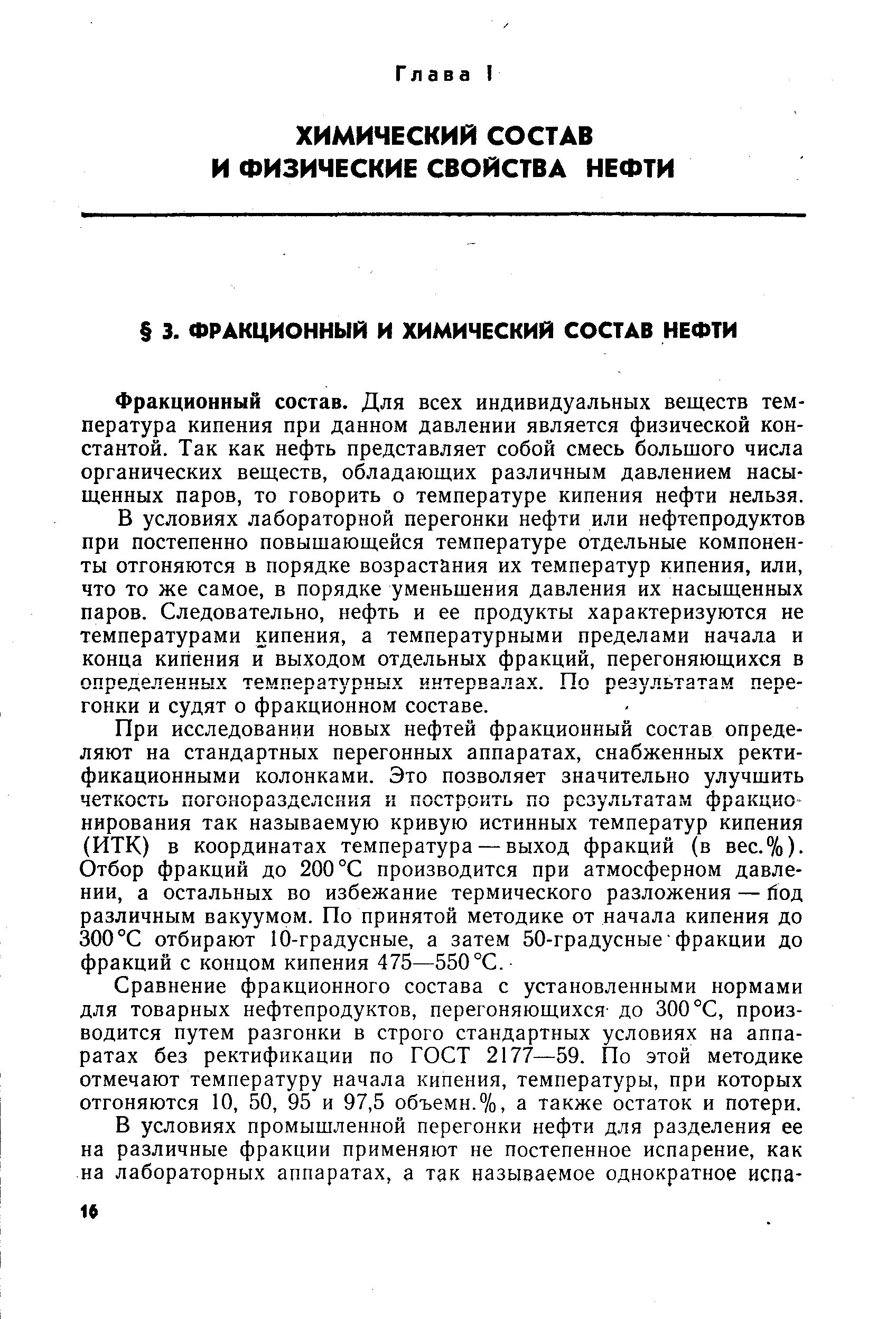 Глава I

ХИМИЧЕСКИЙ СОСТАВ И ФИЗИЧЕСКИЕ СВОЙСТВА НЕФТИ

§ 3. ФРАКЦИОННЫЙ И ХИМИЧЕСКИЙ СОСТАВ НЕФТИ

Фракционный состав. Для всех индивидуальных веществ температура кипения при данном давлении является физической константой. Так как нефть представляет собой смесь большого числа органических веществ, обладающих различным давлением насыщенных паров, то говорить о температуре кипения нефти нельзя.

В условиях лабораторной перегонки нефти или нефтепродуктов при постепенно повышающейся температуре отдельные компоненты отгоняются в порядке возрастания их температур кипения, или, что то же самое, в порядке уменьшения давления их насыщенных паров. Следовательно, нефть и ее продукты характеризуются не температурами кипения, а температурными пределами начала и конца кипения и выходом отдельных фракций, перегоняющихся в определенных температурных интервалах. По результатам перегонки и судят о фракционном составе.

При исследовании новых нефтей фракционный состав определяют на стандартных перегонных аппаратах, снабженных ректификационными колонками. Это позволяет значительно улучшить четкость погоноразделения и построить по результатам фракционирования так называемую кривую истинных температур кипения (ИТК) в координатах температура — выход фракций (в вес.%). Отбор фракций до 200 °С производится при атмосферном давлении, а остальных во избежание термического разложения — под различным вакуумом. По принятой методике от начала кипения до 300 °С отбирают 10-градусные, а затем 50-градусные фракции до фракций с концом кипения 475—550 °С.

Сравнение фракционного состава с установленными нормами для товарных нефтепродуктов, перегоняющихся до 300 °С, производится путем разгонки в строго стандартных условиях на аппаратах без ректификации по ГОСТ 2177—59. По этой методике отмечают температуру начала кипения, температуры, при которых отгоняются 10, 50, 95 и 97,5 объемн.%, а также остаток и потери.

В условиях промышленной перегонки нефти для разделения ее на различные фракции применяют не постепенное испарение, как на лабораторных аппаратах, а так называемое однократное испа-

16